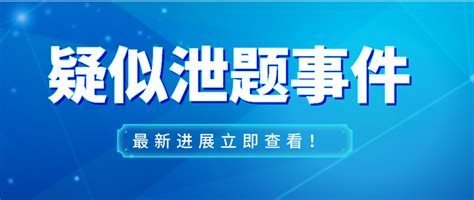 疑似泄题事件

最新进展立即查看！